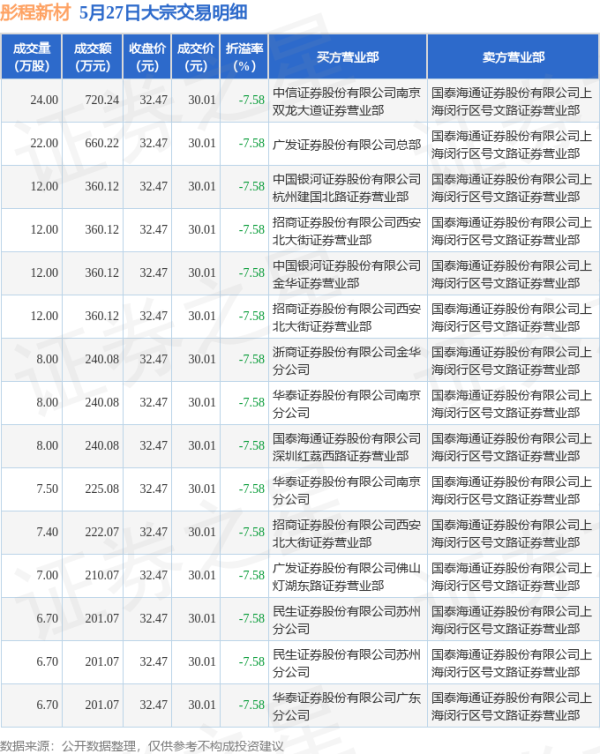 彤程新材 5月27日大宗交易明细

| 成交量（万股） | 成交额（万元） | 收盘价（元） | 成交价（元） | 折溢率（%） | 买方营业部 | 卖方营业部 |
|---|---|---|---|---|---|---|
| 24.00 | 720.24 | 32.47 | 30.01 | -7.58 | 中信证券股份有限公司南京双龙大道证券营业部 | 国泰海通证券股份有限公司上海闵行区号文路证券营业部 |
| 22.00 | 660.22 | 32.47 | 30.01 | -7.58 | 广发证券股份有限公司总部 | 国泰海通证券股份有限公司上海闵行区号文路证券营业部 |
| 12.00 | 360.12 | 32.47 | 30.01 | -7.58 | 中国银河证券股份有限公司杭州建国北路证券营业部 | 国泰海通证券股份有限公司上海闵行区号文路证券营业部 |
| 12.00 | 360.12 | 32.47 | 30.01 | -7.58 | 招商证券股份有限公司西安北大街证券营业部 | 国泰海通证券股份有限公司上海闵行区号文路证券营业部 |
| 12.00 | 360.12 | 32.47 | 30.01 | -7.58 | 中国银河证券股份有限公司金华证券营业部 | 国泰海通证券股份有限公司上海闵行区号文路证券营业部 |
| 12.00 | 360.12 | 32.47 | 30.01 | -7.58 | 招商证券股份有限公司西安北大街证券营业部 | 国泰海通证券股份有限公司上海闵行区号文路证券营业部 |
| 8.00 | 240.08 | 32.47 | 30.01 | -7.58 | 浙商证券股份有限公司金华分公司 | 国泰海通证券股份有限公司上海闵行区号文路证券营业部 |
| 8.00 | 240.08 | 32.47 | 30.01 | -7.58 | 华泰证券股份有限公司南京分公司 | 国泰海通证券股份有限公司上海闵行区号文路证券营业部 |
| 8.00 | 240.08 | 32.47 | 30.01 | -7.58 | 国泰海通证券股份有限公司深圳红荔西路证券营业部 | 国泰海通证券股份有限公司上海闵行区号文路证券营业部 |
| 7.50 | 225.08 | 32.47 | 30.01 | -7.58 | 华泰证券股份有限公司南京分公司 | 国泰海通证券股份有限公司上海闵行区号文路证券营业部 |
| 7.40 | 222.07 | 32.47 | 30.01 | -7.58 | 招商证券股份有限公司西安北大街证券营业部 | 国泰海通证券股份有限公司上海闵行区号文路证券营业部 |
| 7.00 | 210.07 | 32.47 | 30.01 | -7.58 | 广发证券股份有限公司佛山灯湖东路证券营业部 | 国泰海通证券股份有限公司上海闵行区号文路证券营业部 |
| 6.70 | 201.07 | 32.47 | 30.01 | -7.58 | 民生证券股份有限公司苏州分公司 | 国泰海通证券股份有限公司上海闵行区号文路证券营业部 |
| 6.70 | 201.07 | 32.47 | 30.01 | -7.58 | 民生证券股份有限公司苏州分公司 | 国泰海通证券股份有限公司上海闵行区号文路证券营业部 |
| 6.70 | 201.07 | 32.47 | 30.01 | -7.58 | 华泰证券股份有限公司广东分公司 | 国泰海通证券股份有限公司上海闵行区号文路证券营业部 |

数据来源：公开数据整理，仅供参考不构成投资建议